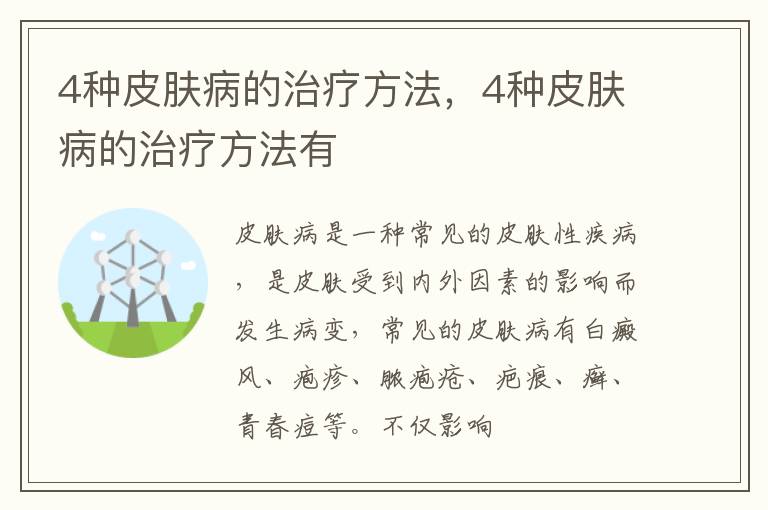 4种皮肤病的治疗方法，4种皮肤病的治疗方法有

皮肤病是一种常见的皮肤性疾病，是皮肤受到内外因素的影响而发生病变，常见的皮肤病有白癜风、疱疹、脓疱疮、疤痕、癣、青春痘等。不仅影响